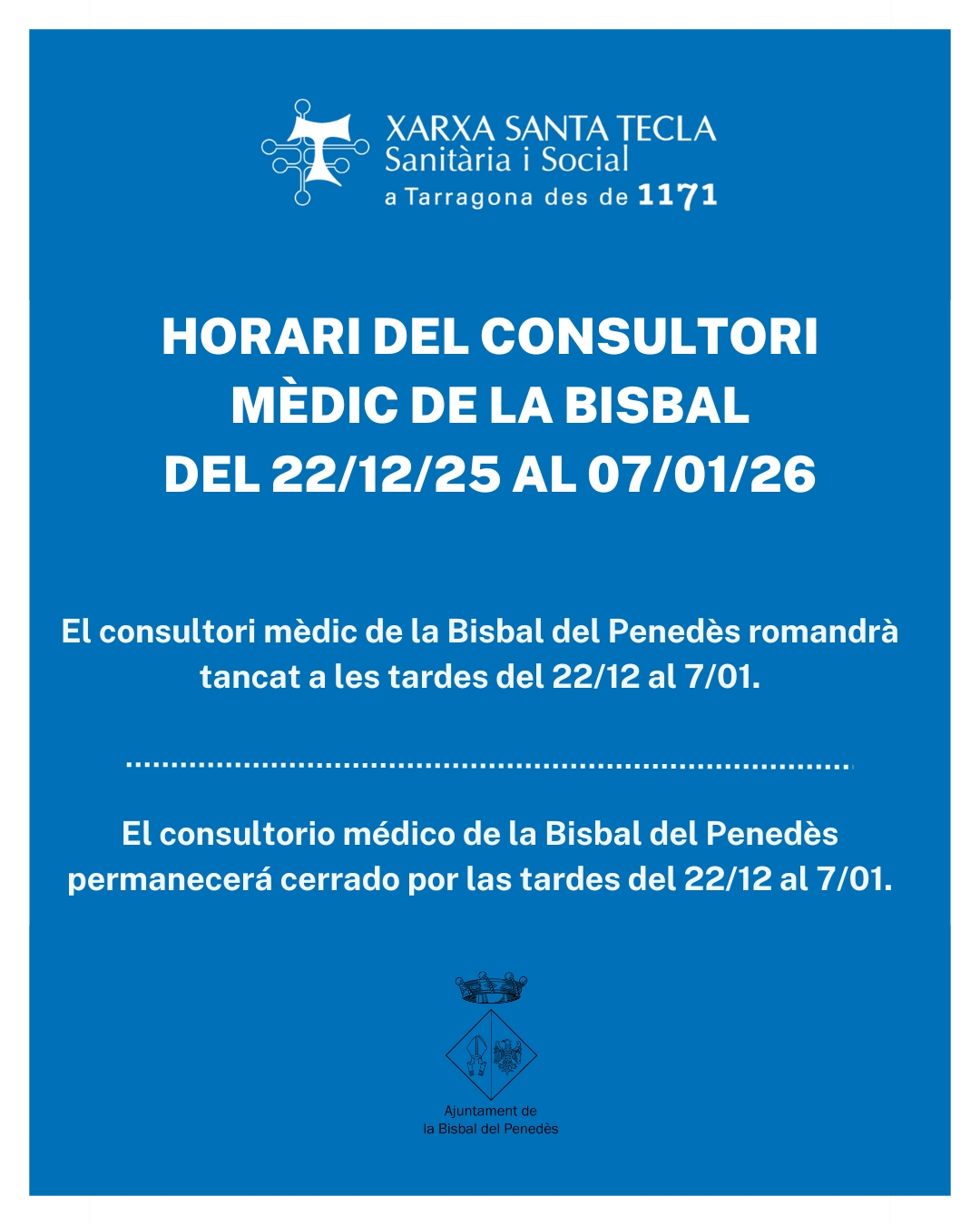 XARXA SANTA TECLA
Sanitària i Social
a Tarragona des de 1171

HORARI DEL CONSULTORI MÈDIC DE LA BISBAL DEL 22/12/25 AL 07/01/26

El consultori mèdic de la Bisbal del Penedès romandrà tancat a les tardes del 22/12 al 7/01.

El consultorio médico de la Bisbal del Penedès permanecerá cerrado por las tardes del 22/12 al 7/01.

Ajuntament de
la Bisbal del Penedès